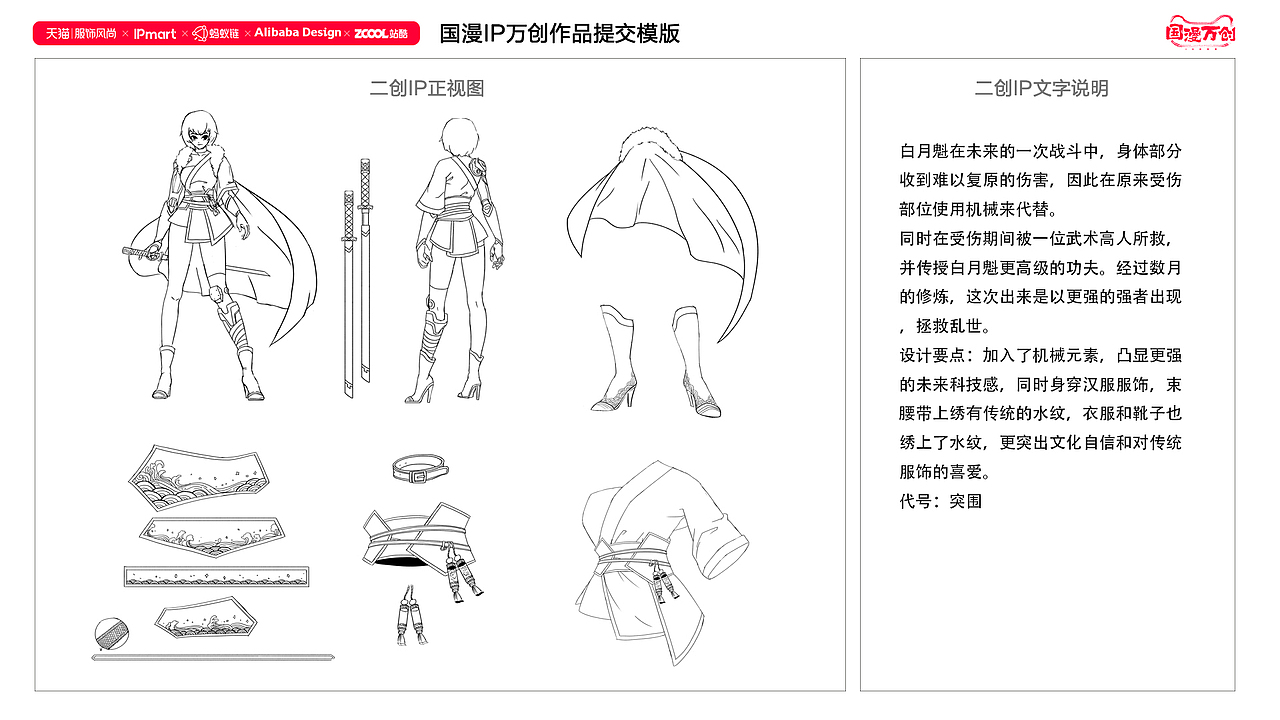 天猫|服饰风尚 × IPmart × 蚂蚁链 × Alibaba Design × ZCOOL站酷

国漫IP万创作品提交模版

国漫万创

二创IP正视图

二创IP文字说明

白月魁在未来的一次战斗中，身体部分收到难以复原的伤害，因此在原来受伤部位使用机械来代替。

同时在受伤期间被一位武术高人所救，并传授白月魁更高级的功夫。经过数月的修炼，这次出来是以更强的强者出现，拯救乱世。

设计要点：加入了机械元素，凸显更强的未来科技感，同时身穿汉服服饰，束腰带上绣有传统的水纹，衣服和靴子也绣上了水纹，更突出文化自信和对传统服饰的喜爱。

代号：突围